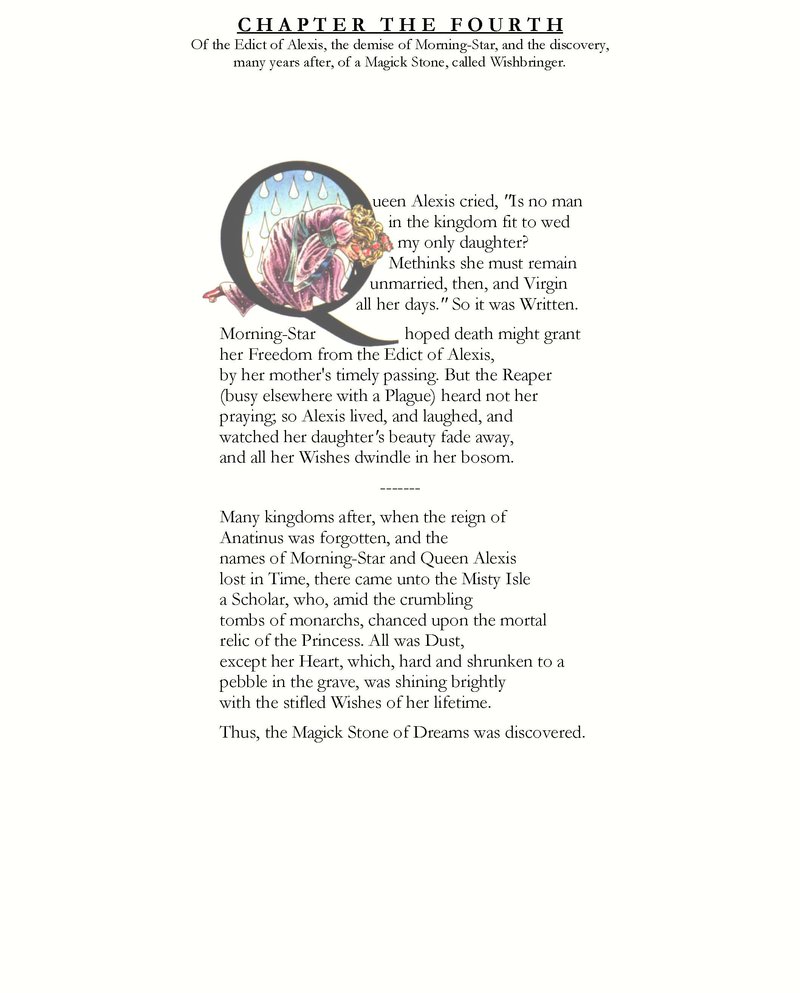 CHAPTER THE FOURTH
Of the Edict of Alexis, the demise of Morning-Star, and the discovery, many years after, of a Magick Stone, called Wishbringer.

Queen Alexis cried, "Is no man in the kingdom fit to wed my only daughter? Methinks she must remain unmarried, then, and Virgin all her days." So it was Written.

Morning-Star hoped death might grant her Freedom from the Edict of Alexis, by her mother's timely passing. But the Reaper (busy elsewhere with a Plague) heard not her praying; so Alexis lived, and laughed, and watched her daughter's beauty fade away, and all her Wishes dwindle in her bosom.

-------

Many kingdoms after, when the reign of Anatinus was forgotten, and the names of Morning-Star and Queen Alexis lost in Time, there came unto the Misty Isle a Scholar, who, amid the crumbling tombs of monarchs, chanced upon the mortal relic of the Princess. All was Dust, except her Heart, which, hard and shrunken to a pebble in the grave, was shining brightly with the stifled Wishes of her lifetime.

Thus, the Magick Stone of Dreams was discovered.